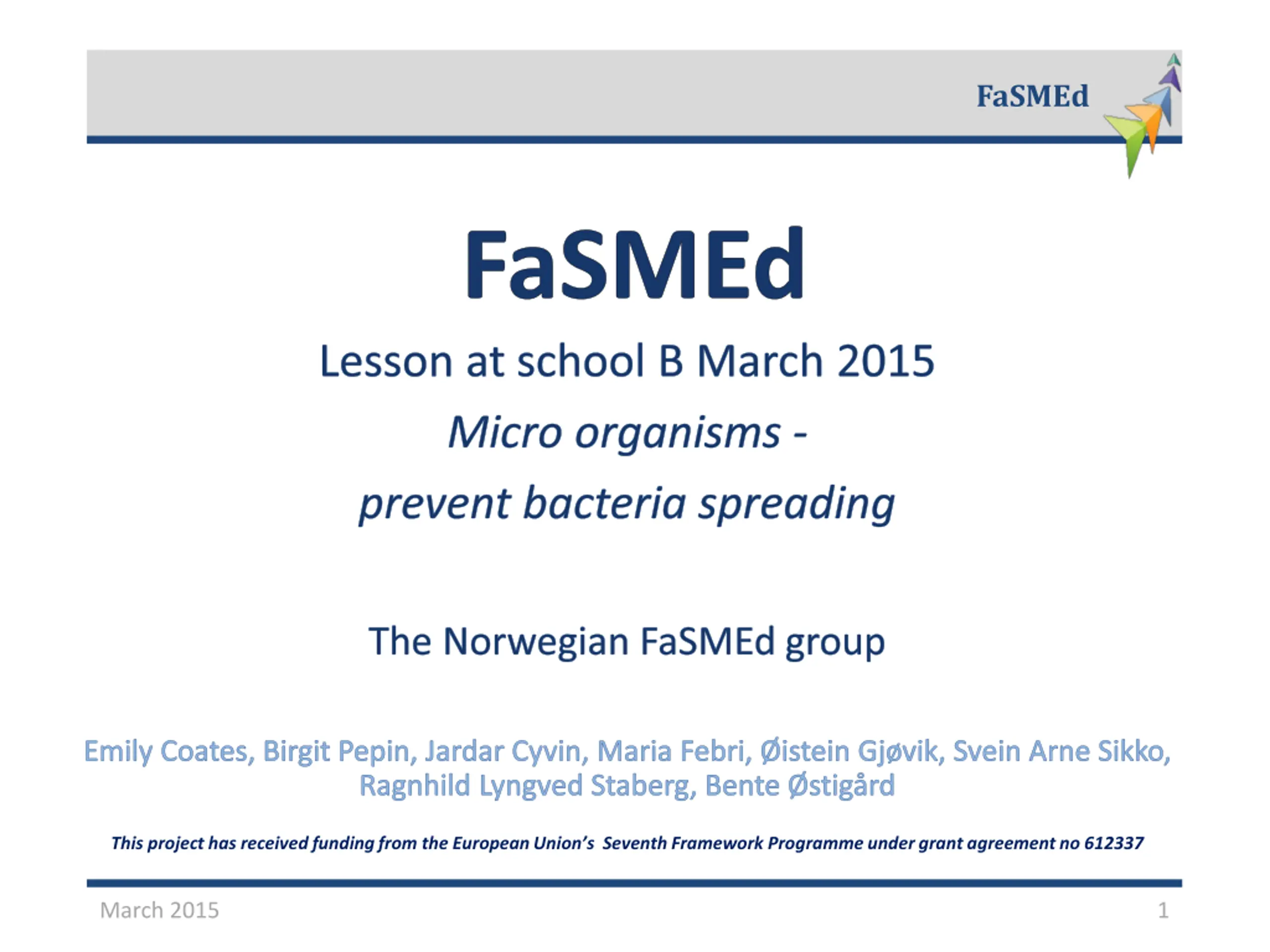 FaSMEd

FaSMEd

Lesson at school B March 2015

Micro organisms -

prevent bacteria spreading

The Norwegian FaSMEd group

Emily Coates, Birgit Pepin, Jardar Cyvin, Maria Febri, Øistein Gjøvik, Svein Arne Sikko, Ragnhild Lyngved Staberg, Bente Østigård

This project has received funding from the European Union's Seventh Framework Programme under grant agreement no 612337

March 2015

1